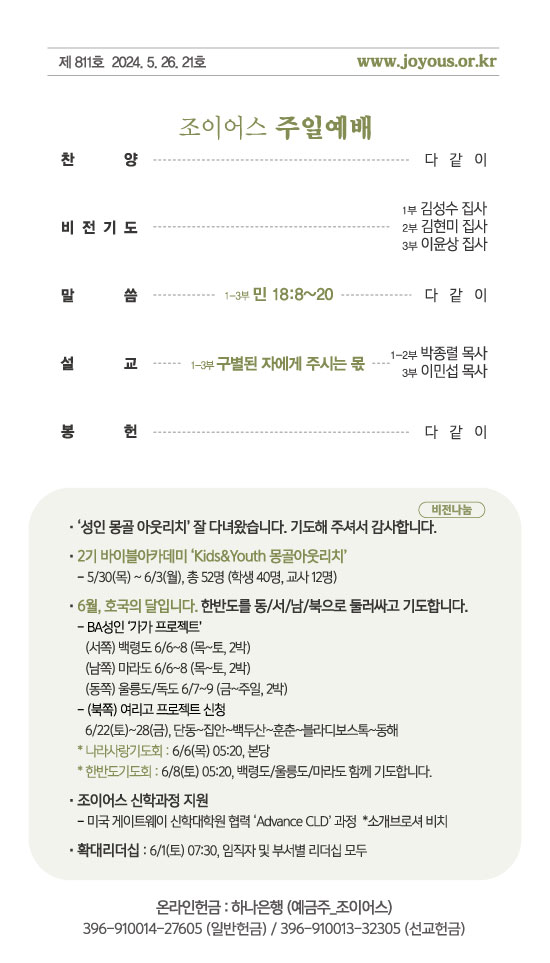 제 811호 2024. 5. 26. 21호 www.joyous.or.kr

조이어스 주일예배

찬 양 다 같 이

비 전 기 도 1부 김성수 집사
2부 김현미 집사
3부 이윤상 집사

말 씀 1~3부 민 18:8~20 다 같 이

설 교 1~3부 구별된 자에게 주시는 몫 1~2부 박종렬 목사
3부 이민섭 목사

봉 헌 다 같 이

비전나눔

• '성인 몽골 아웃리치' 잘 다녀왔습니다. 기도해 주셔서 감사합니다.

• 2기 바이블아카데미 'Kids&Youth 몽골아웃리치'
– 5/30(목) ~ 6/3(월), 총 52명 (학생 40명, 교사 12명)

• 6월, 호국의 달입니다. 한반도를 동/서/남/북으로 둘러싸고 기도합니다.
– BA성인 '가가 프로젝트'
(서쪽) 백령도 6/6~8 (목~토, 2박)
(남쪽) 마라도 6/6~8 (목~토, 2박)
(동쪽) 울릉도/독도 6/7~9 (금~주일, 2박)
– (북쪽) 여리고 프로젝트 신청
6/22(토)~28(금), 단동~집안~백두산~훈춘~블라디보스톡~동해
* 나라사랑기도회 : 6/6(목) 05:20, 본당
* 한반도기도회 : 6/8(토) 05:20, 백령도/울릉도/마라도 함께 기도합니다.

• 조이어스 신학과정 지원
– 미국 게이트웨이 신학대학원 협력 'Advance CLD' 과정 *소개브로셔 비치

• 확대리더십 : 6/1(토) 07:30, 임직자 및 부서별 리더십 모두

온라인헌금 : 하나은행 (예금주_조이어스)
396-910014-27605 (일반헌금) / 396-910013-32305 (선교헌금)